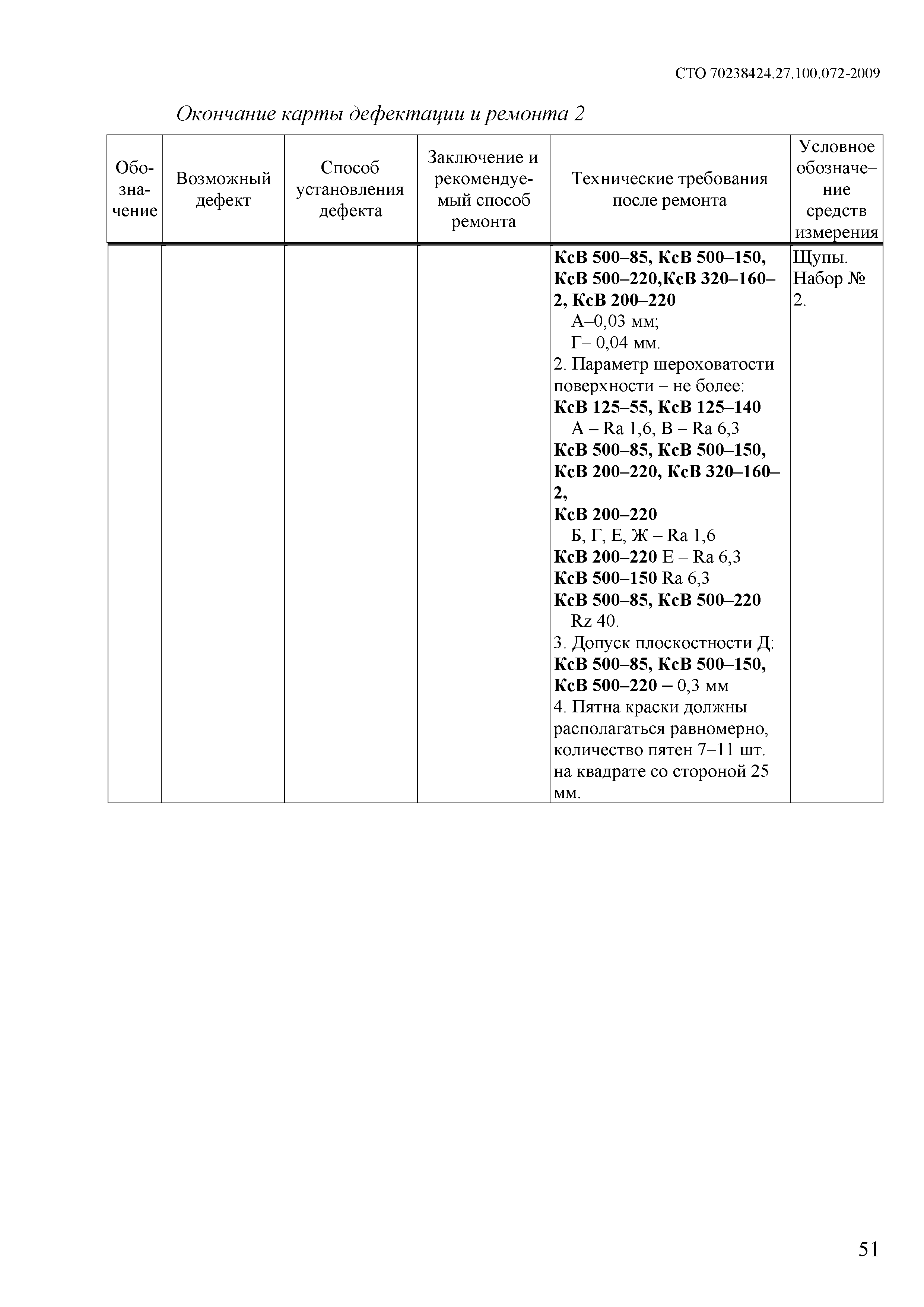 СТО 70238424.27.100.072-2009

Окончание карты дефектации и ремонта 2

| Обозначение | Возможный дефект | Способ установления дефекта | Заключение и рекомендуемый способ ремонта | Технические требования после ремонта | Условное обозначение средств измерения |
|---|---|---|---|---|---|
| | | | | КсВ 500–85, КсВ 500–150, КсВ 500–220,КсВ 320–160–2, КсВ 200–220 А–0,03 мм; Г– 0,04 мм. 2. Параметр шероховатости поверхности – не более: КсВ 125–55, КсВ 125–140 А – Ra 1,6, В – Ra 6,3 КсВ 500–85, КсВ 500–150, КсВ 200–220, КсВ 320–160–2, КсВ 200–220 Б, Г, Е, Ж – Ra 1,6 КсВ 200–220 Е – Ra 6,3 КсВ 500–150 Ra 6,3 КсВ 500–85, КсВ 500–220 Rz 40. 3. Допуск плоскостности Д: КсВ 500–85, КсВ 500–150, КсВ 500–220 – 0,3 мм 4. Пятна краски должны располагаться равномерно, количество пятен 7–11 шт. на квадрате со стороной 25 мм. | Щупы. Набор № 2. |

51